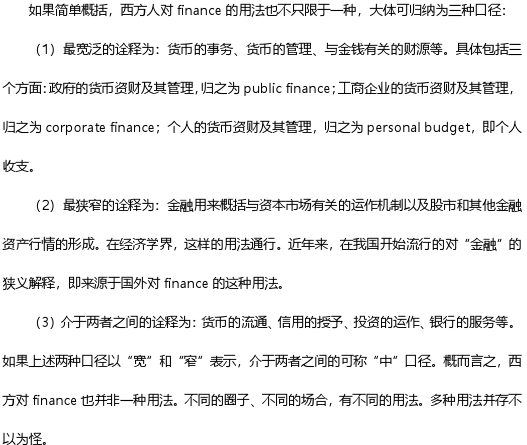 如果简单概括，西方人对 finance 的用法也不只限于一种，大体可归纳为三种口径：

（1）最宽泛的诠释为：货币的事务、货币的管理、与金钱有关的财源等。具体包括三个方面：政府的货币资财及其管理，归之为 public finance；工商企业的货币资财及其管理，归之为 corporate finance；个人的货币资财及其管理，归之为 personal budget，即个人收支。

（2）最狭窄的诠释为：金融用来概括与资本市场有关的运作机制以及股市和其他金融资产行情的形成。在经济学界，这样的用法通行。近年来，在我国开始流行的对“金融”的狭义解释，即来源于国外对 finance 的这种用法。

（3）介于两者之间的诠释为：货币的流通、信用的授予、投资的运作、银行的服务等。如果上述两种口径以“宽”和“窄”表示，介于两者之间的可称“中”口径。概而言之，西方对 finance 也并非一种用法。不同的圈子、不同的场合，有不同的用法。多种用法并存不以为怪。